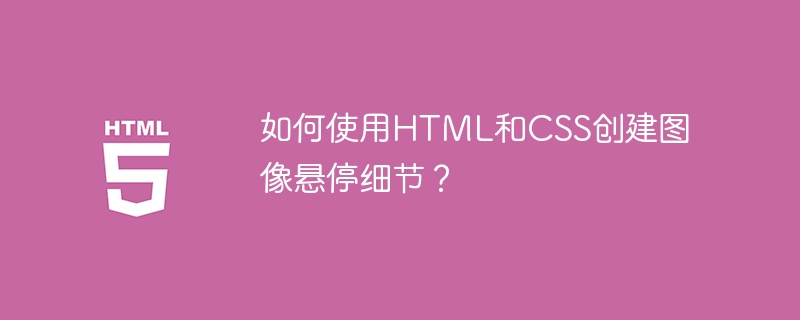 HTML
5

如何使用HTML和CSS创建图像悬停细节？